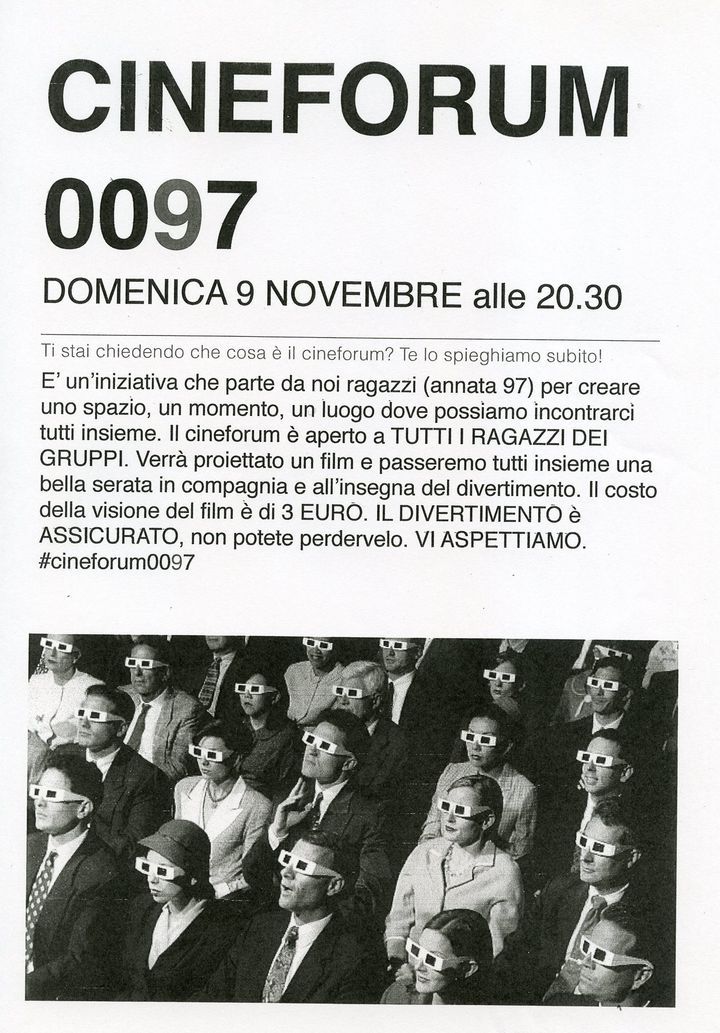 CINEFORUM
0097
DOMENICA 9 NOVEMBRE alle 20.30

Ti stai chiedendo che cosa è il cineforum? Te lo spieghiamo subito!

E' un'iniziativa che parte da noi ragazzi (annata 97) per creare uno spazio, un momento, un luogo dove possiamo incontrarci tutti insieme. Il cineforum è aperto a TUTTI I RAGAZZI DEI GRUPPI. Verrà proiettato un film e passeremo tutti insieme una bella serata in compagnia e all'insegna del divertimento. Il costo della visione del film è di 3 EURO. IL DIVERTIMENTO è ASSICURATO, non potete perdervelo. VI ASPETTIAMO. #cineforum0097